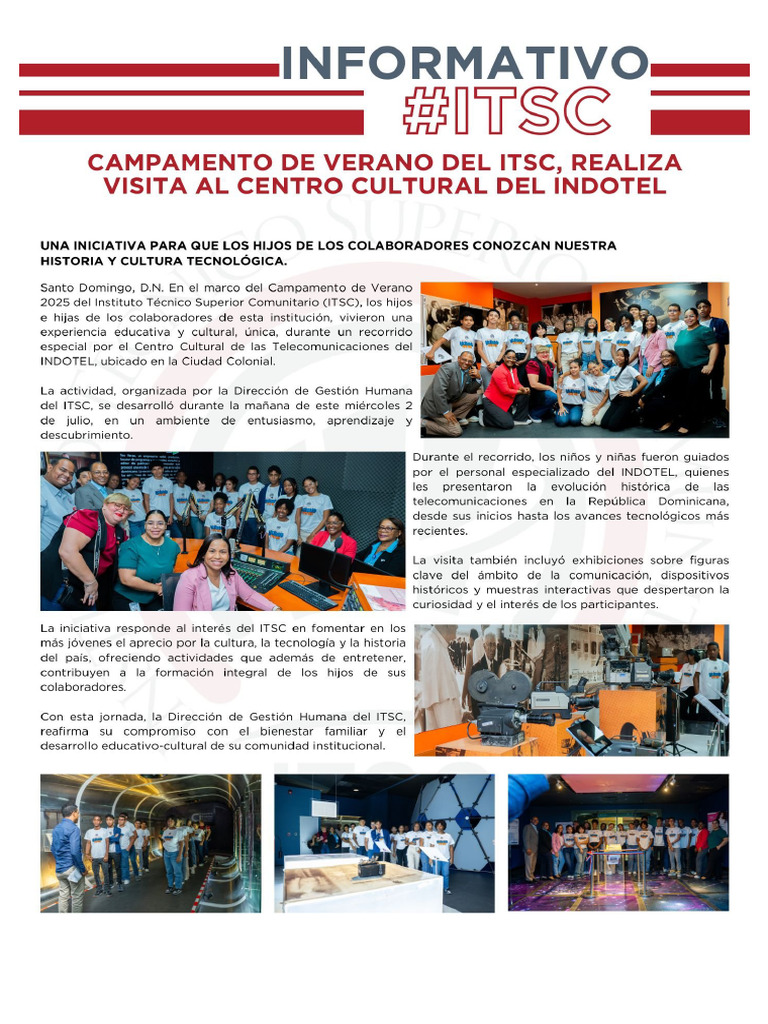 INFORMATIVO
#ITSC

CAMPAMENTO DE VERANO DEL ITSC, REALIZA VISITA AL CENTRO CULTURAL DEL INDOTEL

UNA INICIATIVA PARA QUE LOS HIJOS DE LOS COLABORADORES CONOZCAN NUESTRA HISTORIA Y CULTURA TECNOLÓGICA.

Santo Domingo, D.N. En el marco del Campamento de Verano 2025 del Instituto Técnico Superior Comunitario (ITSC), los hijos e hijas de los colaboradores de esta institución, vivieron una experiencia educativa y cultural, única, durante un recorrido especial por el Centro Cultural de las Telecomunicaciones del INDOTEL, ubicado en la Ciudad Colonial.

La actividad, organizada por la Dirección de Gestión Humana del ITSC, se desarrolló durante la mañana de este miércoles 2 de julio, en un ambiente de entusiasmo, aprendizaje y descubrimiento.

Durante el recorrido, los niños y niñas fueron guiados por el personal especializado del INDOTEL, quienes les presentaron la evolución histórica de las telecomunicaciones en la República Dominicana, desde sus inicios hasta los avances tecnológicos más recientes.

La visita también incluyó exhibiciones sobre figuras clave del ámbito de la comunicación, dispositivos históricos y muestras interactivas que despertaron la curiosidad y el interés de los participantes.

La iniciativa responde al interés del ITSC en fomentar en los más jóvenes el aprecio por la cultura, la tecnología y la historia del país, ofreciendo actividades que además de entretener, contribuyen a la formación integral de los hijos de sus colaboradores.

Con esta jornada, la Dirección de Gestión Humana del ITSC, reafirma su compromiso con el bienestar familiar y el desarrollo educativo-cultural de su comunidad institucional.